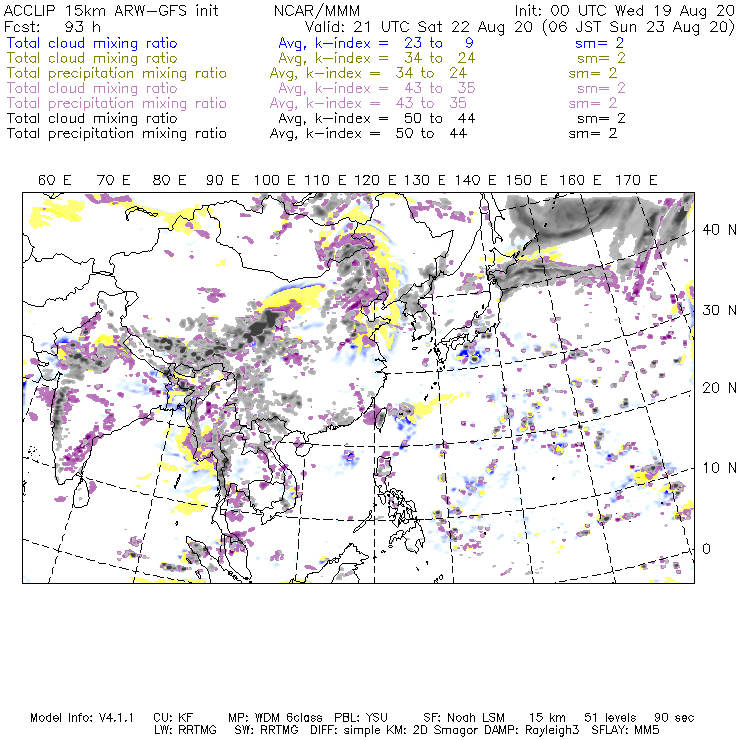 ACCLIP 15km ARW-GFS init NCAR/MMM Init: 00 UTC Wed 19 Aug 20
Fcst: 93 h Valid: 21 UTC Sat 22 Aug 20 (06 JST Sun 23 Aug 20)
Total cloud mixing ratio Avg, k-index = 23 to 9 sm= 2
Total cloud mixing ratio Avg, k-index = 34 to 24 sm= 2
Total precipitation mixing ratio Avg, k-index = 34 to 24 sm= 2
Total cloud mixing ratio Avg, k-index = 43 to 35 sm= 2
Total precipitation mixing ratio Avg, k-index = 43 to 35 sm= 2
Total cloud mixing ratio Avg, k-index = 50 to 44 sm= 2
Total precipitation mixing ratio Avg, k-index = 50 to 44 sm= 2

60 E 70 E 80 E 90 E 100 E 110 E 120 E 130 E 140 E 150 E 160 E 170 E

40 N
30 N
20 N
10 N
0

Model Info: V4.1.1 CU: KF MP: WDM 6class PBL: YSU SF: Noah LSM 15 km 51 levels 90 sec
LW: RRTMG SW: RRTMG DIFF: simple KM: 2D Smagor DAMP: Rayleigh3 SFLAY: MM5